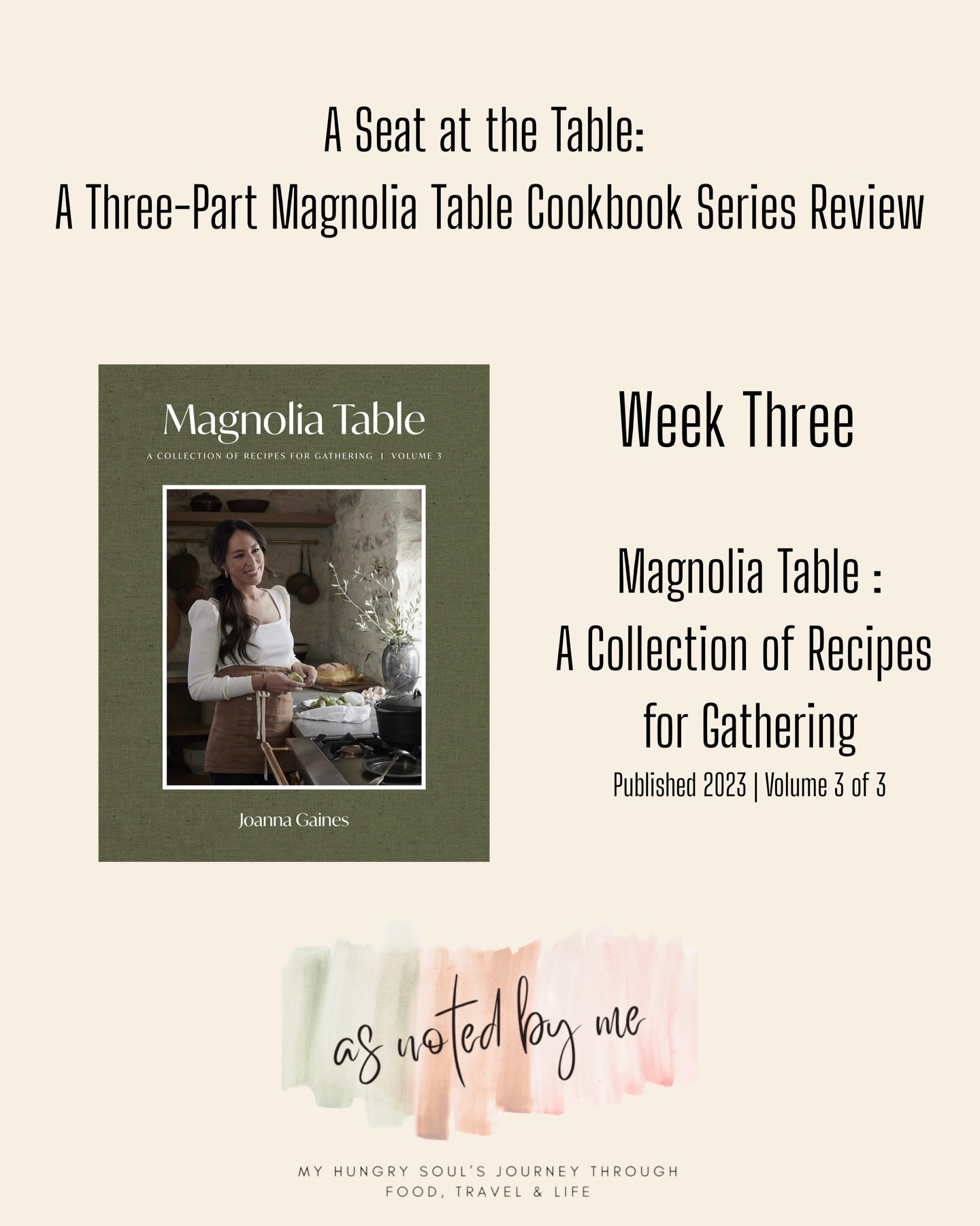 A Seat at the Table:
A Three-Part Magnolia Table Cookbook Series Review

Magnolia Table

A COLLECTION OF RECIPES FOR GATHERING | VOLUME 3

Joanna Gaines

Week Three

Magnolia Table :
A Collection of Recipes for Gathering

Published 2023 | Volume 3 of 3

as noted by me

MY HUNGRY SOUL'S JOURNEY THROUGH FOOD, TRAVEL & LIFE